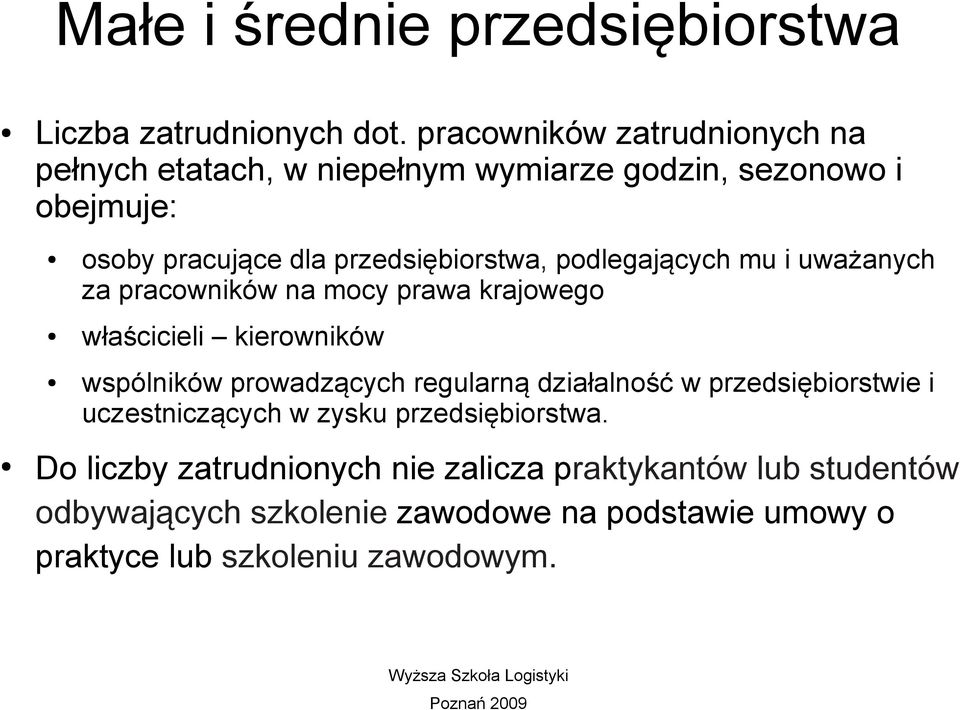 Małe i średnie przedsiębiorstwa

• Liczba zatrudnionych dot. pracowników zatrudnionych na pełnych etatach, w niepełnym wymiarze godzin, sezonowo i obejmuje:

• osoby pracujące dla przedsiębiorstwa, podlegających mu i uważanych za pracowników na mocy prawa krajowego

• właścicieli – kierowników

• wspólników prowadzących regularną działalność w przedsiębiorstwie i uczestniczących w zysku przedsiębiorstwa.

• Do liczby zatrudnionych nie zalicza praktykantów lub studentów odbywających szkolenie zawodowe na podstawie umowy o praktyce lub szkoleniu zawodowym.

Wyższa Szkoła Logistyki
Poznań 2009